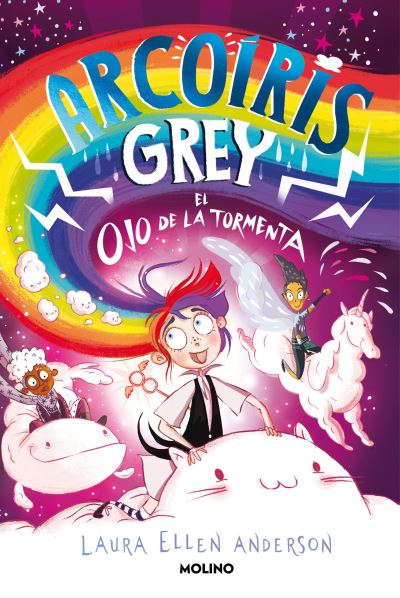 ARCOÍRIS GREY

EL OJO DE LA TORMENTA

LAURA ELLEN ANDERSON

MOLINO